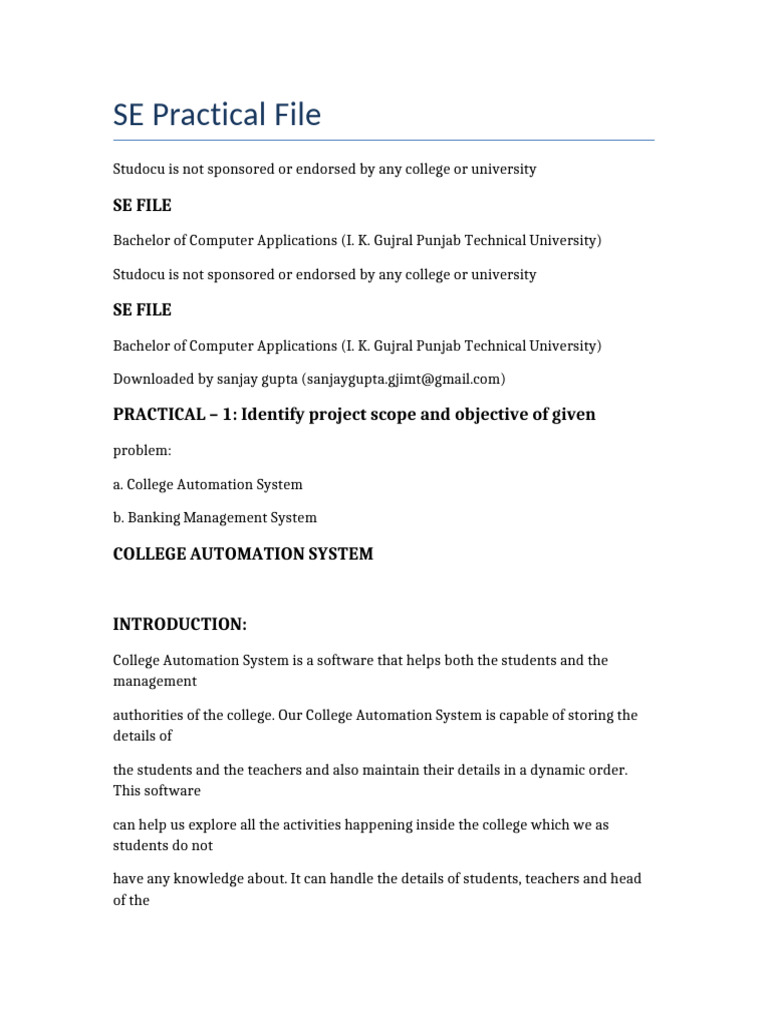 SE Practical File

Studocu is not sponsored or endorsed by any college or university

SE FILE

Bachelor of Computer Applications (I. K. Gujral Punjab Technical University)

Studocu is not sponsored or endorsed by any college or university

SE FILE

Bachelor of Computer Applications (I. K. Gujral Punjab Technical University)

Downloaded by sanjay gupta (sanjaygupta.gjimt@gmail.com)

PRACTICAL – 1: Identify project scope and objective of given

problem:

a. College Automation System

b. Banking Management System

COLLEGE AUTOMATION SYSTEM

INTRODUCTION:

College Automation System is a software that helps both the students and the management

authorities of the college. Our College Automation System is capable of storing the details of

the students and the teachers and also maintain their details in a dynamic order. This software

can help us explore all the activities happening inside the college which we as students do not

have any knowledge about. It can handle the details of students, teachers and head of the